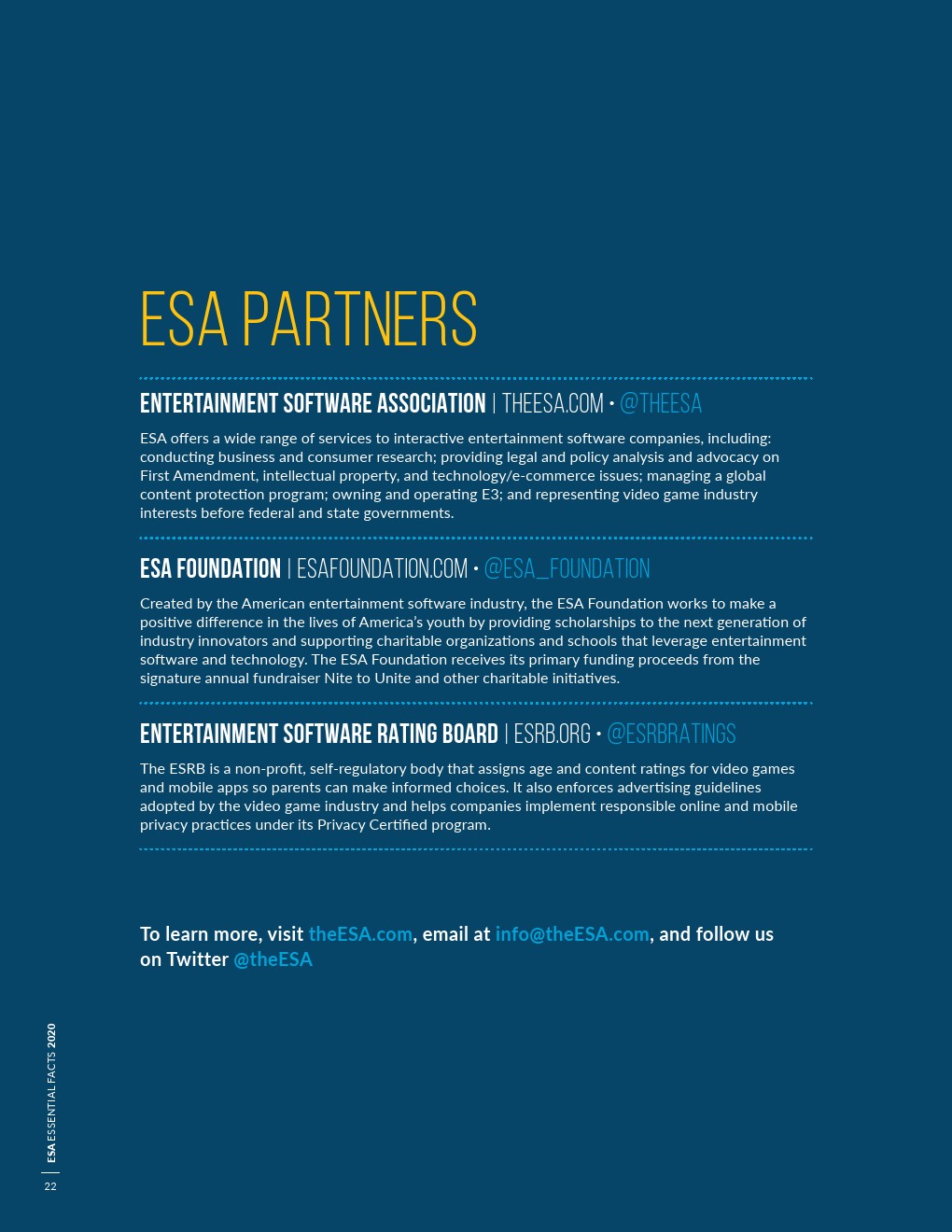 ESA PARTNERS

ENTERTAINMENT SOFTWARE ASSOCIATION | THEESA.COM • @THEESA

ESA offers a wide range of services to interactive entertainment software companies, including: conducting business and consumer research; providing legal and policy analysis and advocacy on First Amendment, intellectual property, and technology/e-commerce issues; managing a global content protection program; owning and operating E3; and representing video game industry interests before federal and state governments.

ESA FOUNDATION | ESAFOUNDATION.COM • @ESA_FOUNDATION

Created by the American entertainment software industry, the ESA Foundation works to make a positive difference in the lives of America's youth by providing scholarships to the next generation of industry innovators and supporting charitable organizations and schools that leverage entertainment software and technology. The ESA Foundation receives its primary funding proceeds from the signature annual fundraiser Nite to Unite and other charitable initiatives.

ENTERTAINMENT SOFTWARE RATING BOARD | ESRB.ORG • @ESRBRATINGS

The ESRB is a non-profit, self-regulatory body that assigns age and content ratings for video games and mobile apps so parents can make informed choices. It also enforces advertising guidelines adopted by the video game industry and helps companies implement responsible online and mobile privacy practices under its Privacy Certified program.

To learn more, visit theESA.com, email at info@theESA.com, and follow us on Twitter @theESA

ESA ESSENTIAL FACTS 2020

22